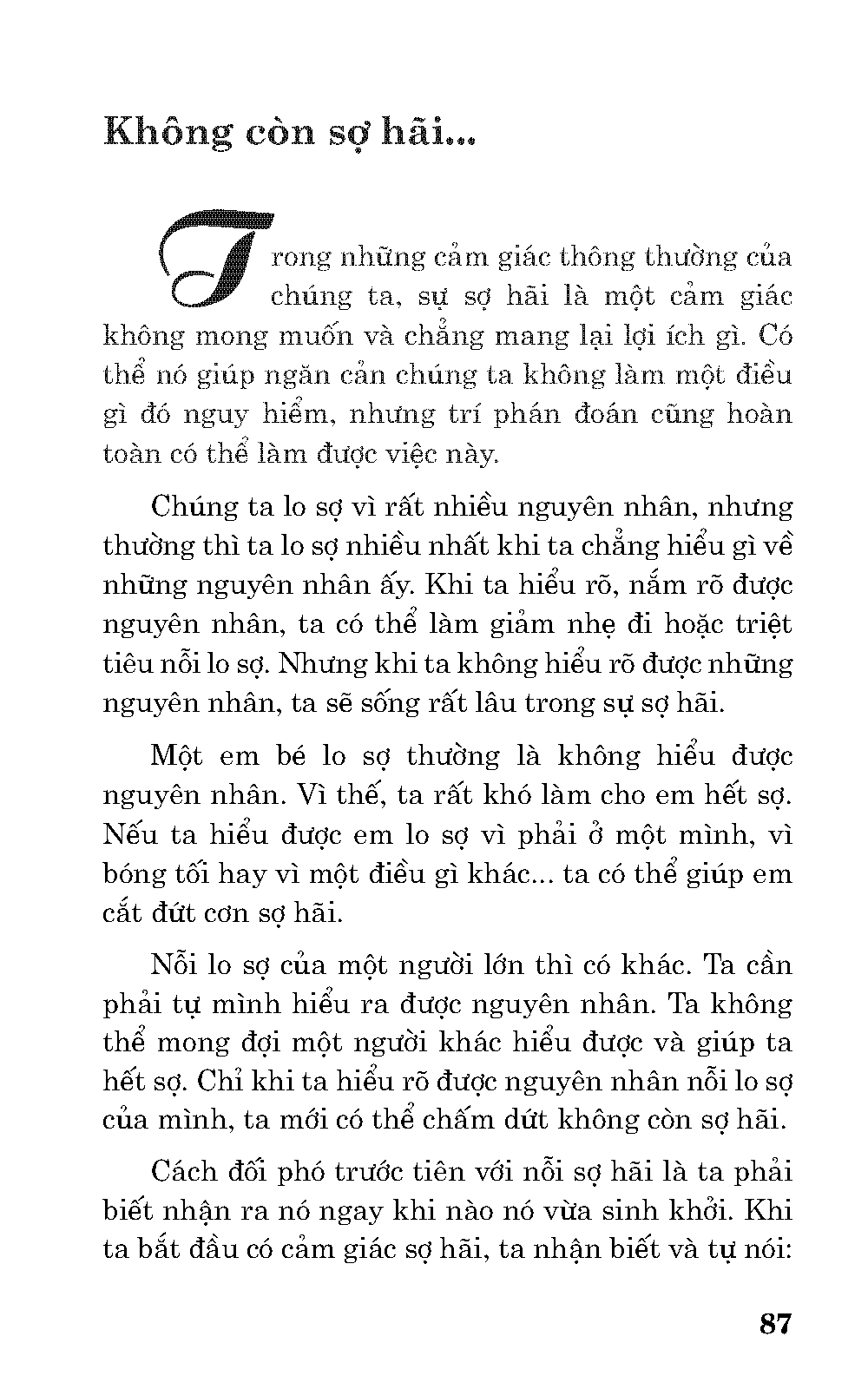 Không còn sợ hãi...

Trong những cảm giác thông thường của chúng ta, sự sợ hãi là một cảm giác không mong muốn và chẳng mang lại lợi ích gì. Có thể nó giúp ngăn cản chúng ta không làm một điều gì đó nguy hiểm, nhưng trí phán đoán cũng hoàn toàn có thể làm được việc này.

Chúng ta lo sợ vì rất nhiều nguyên nhân, nhưng thường thì ta lo sợ nhiều nhất khi ta chẳng hiểu gì về những nguyên nhân ấy. Khi ta hiểu rõ, nắm rõ được nguyên nhân, ta có thể làm giảm nhẹ đi hoặc triệt tiêu nỗi lo sợ. Nhưng khi ta không hiểu rõ được những nguyên nhân, ta sẽ sống rất lâu trong sự sợ hãi.

Một em bé lo sợ thường là không hiểu được nguyên nhân. Vì thế, ta rất khó làm cho em hết sợ. Nếu ta hiểu được em lo sợ vì phải ở một mình, vì bóng tối hay vì một điều gì khác... ta có thể giúp em cắt đứt cơn sợ hãi.

Nỗi lo sợ của một người lớn thì có khác. Ta cần phải tự mình hiểu ra được nguyên nhân. Ta không thể mong đợi một người khác hiểu được và giúp ta hết sợ. Chỉ khi ta hiểu rõ được nguyên nhân nỗi lo sợ của mình, ta mới có thể chấm dứt không còn sợ hãi.

Cách đối phó trước tiên với nỗi sợ hãi là ta phải biết nhận ra nó ngay khi nào nó vừa sinh khởi. Khi ta bắt đầu có cảm giác sợ hãi, ta nhận biết và tự nói:

87